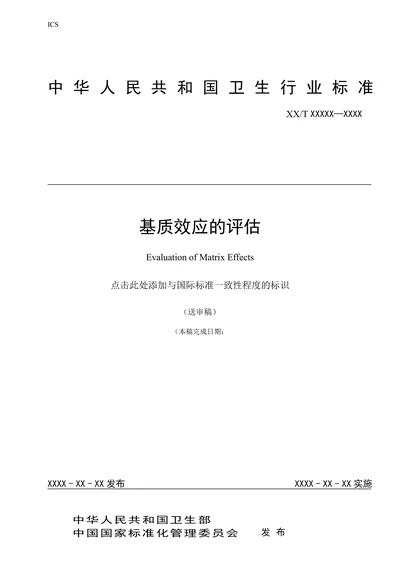 ICS

中华人民共和国卫生行业标准

XX/T XXXXX—XXXX

基质效应的评估

Evaluation of Matrix Effects

点击此处添加与国际标准一致性程度的标识

（送审稿）

（本稿完成日期：

XXXX－XX－XX 发布

XXXX－XX－XX 实施

中华人民共和国卫生部
中国国家标准化管理委员会　发布